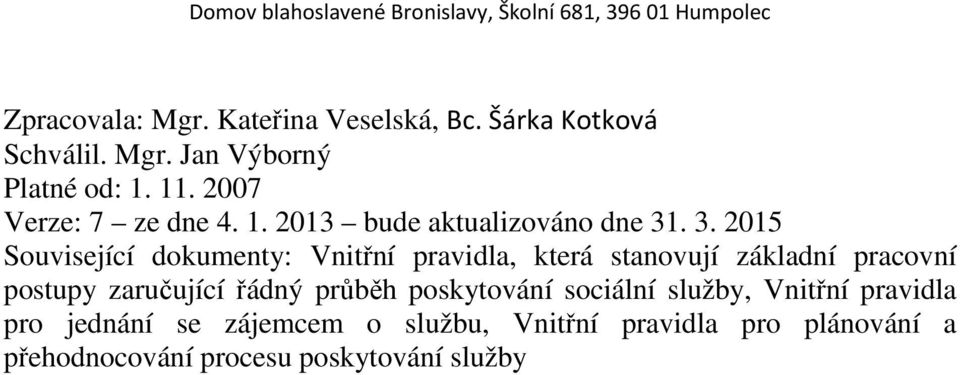 Domov blahoslavené Bronislavy, Školní 681, 396 01 Humpolec

Zpracovala: Mgr. Kateřina Veselská, Bc. Šárka Kotková
Schválil. Mgr. Jan Výborný
Platné od: 1. 11. 2007
Verze: 7 – ze dne 4. 1. 2013 – bude aktualizováno dne 31. 3. 2015
Související dokumenty: Vnitřní pravidla, která stanovují základní pracovní postupy zaručující řádný průběh poskytování sociální služby, Vnitřní pravidla pro jednání se zájemcem o službu, Vnitřní pravidla pro plánování a přehodnocování procesu poskytování služby